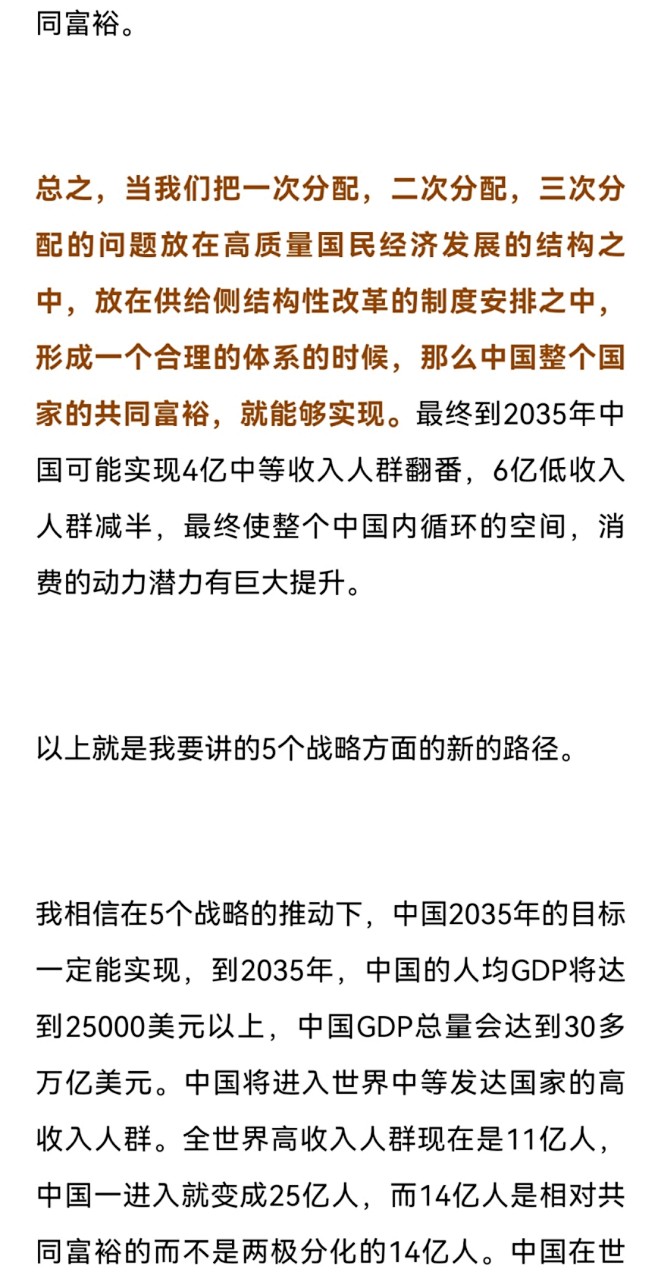 同富裕。

总之，当我们把一次分配，二次分配，三次分配的问题放在高质量国民经济发展的结构之中，放在供给侧结构性改革的制度安排之中，形成一个合理的体系的时候，那么中国整个国家的共同富裕，就能够实现。最终到2035年中国可能实现4亿中等收入人群翻番，6亿低收入人群减半，最终使整个中国内循环的空间，消费的动力潜力有巨大提升。

以上就是我要讲的5个战略方面的新的路径。

我相信在5个战略的推动下，中国2035年的目标一定能实现，到2035年，中国的人均GDP将达到25000美元以上，中国GDP总量会达到30多万亿美元。中国将进入世界中等发达国家的高收入人群。全世界高收入人群现在是11亿人，中国一进入就变成25亿人，而14亿人是相对共同富裕的而不是两极分化的14亿人。中国在世